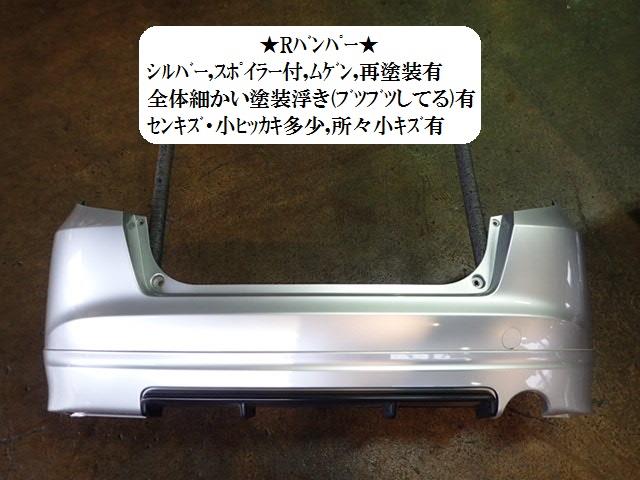 ★Rﾊﾞﾝﾊﾟｰ★
ｼﾙﾊﾞｰ,ｽﾎﾟｲﾗｰ付,ﾑｹﾞﾝ,再塗装有
全体細かい塗装浮き(ﾌﾞﾂﾌﾞﾂしてる)有
ｾﾝｷｽﾞ・小ﾋｯｶｷ多少,所々小ｷｽﾞ有